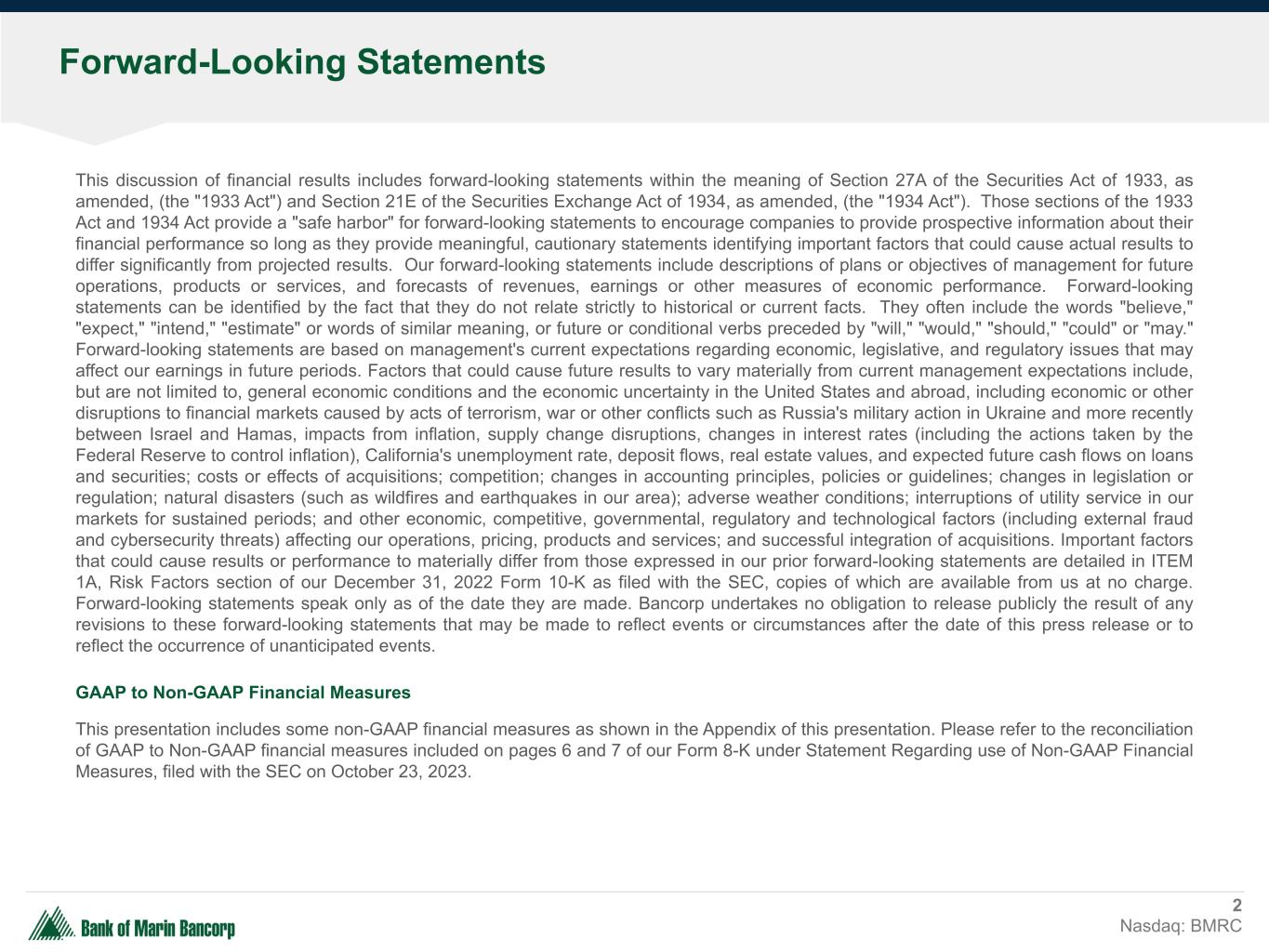 Forward-Looking Statements

This discussion of financial results includes forward-looking statements within the meaning of Section 27A of the Securities Act of 1933, as amended, (the "1933 Act") and Section 21E of the Securities Exchange Act of 1934, as amended, (the "1934 Act"). Those sections of the 1933 Act and 1934 Act provide a "safe harbor" for forward-looking statements to encourage companies to provide prospective information about their financial performance so long as they provide meaningful, cautionary statements identifying important factors that could cause actual results to differ significantly from projected results. Our forward-looking statements include descriptions of plans or objectives of management for future operations, products or services, and forecasts of revenues, earnings or other measures of economic performance. Forward-looking statements can be identified by the fact that they do not relate strictly to historical or current facts. They often include the words "believe," "expect," "intend," "estimate" or words of similar meaning, or future or conditional verbs preceded by "will," "would," "should," "could" or "may." Forward-looking statements are based on management's current expectations regarding economic, legislative, and regulatory issues that may affect our earnings in future periods. Factors that could cause future results to vary materially from current management expectations include, but are not limited to, general economic conditions and the economic uncertainty in the United States and abroad, including economic or other disruptions to financial markets caused by acts of terrorism, war or other conflicts such as Russia's military action in Ukraine and more recently between Israel and Hamas, impacts from inflation, supply change disruptions, changes in interest rates (including the actions taken by the Federal Reserve to control inflation), California's unemployment rate, deposit flows, real estate values, and expected future cash flows on loans and securities; costs or effects of acquisitions; competition; changes in accounting principles, policies or guidelines; changes in legislation or regulation; natural disasters (such as wildfires and earthquakes in our area); adverse weather conditions; interruptions of utility service in our markets for sustained periods; and other economic, competitive, governmental, regulatory and technological factors (including external fraud and cybersecurity threats) affecting our operations, pricing, products and services; and successful integration of acquisitions. Important factors that could cause results or performance to materially differ from those expressed in our prior forward-looking statements are detailed in ITEM 1A, Risk Factors section of our December 31, 2022 Form 10-K as filed with the SEC, copies of which are available from us at no charge. Forward-looking statements speak only as of the date they are made. Bancorp undertakes no obligation to release publicly the result of any revisions to these forward-looking statements that may be made to reflect events or circumstances after the date of this press release or to reflect the occurrence of unanticipated events.

GAAP to Non-GAAP Financial Measures

This presentation includes some non-GAAP financial measures as shown in the Appendix of this presentation. Please refer to the reconciliation of GAAP to Non-GAAP financial measures included on pages 6 and 7 of our Form 8-K under Statement Regarding use of Non-GAAP Financial Measures, filed with the SEC on October 23, 2023.

Bank of Marin Bancorp

2
Nasdaq: BMRC